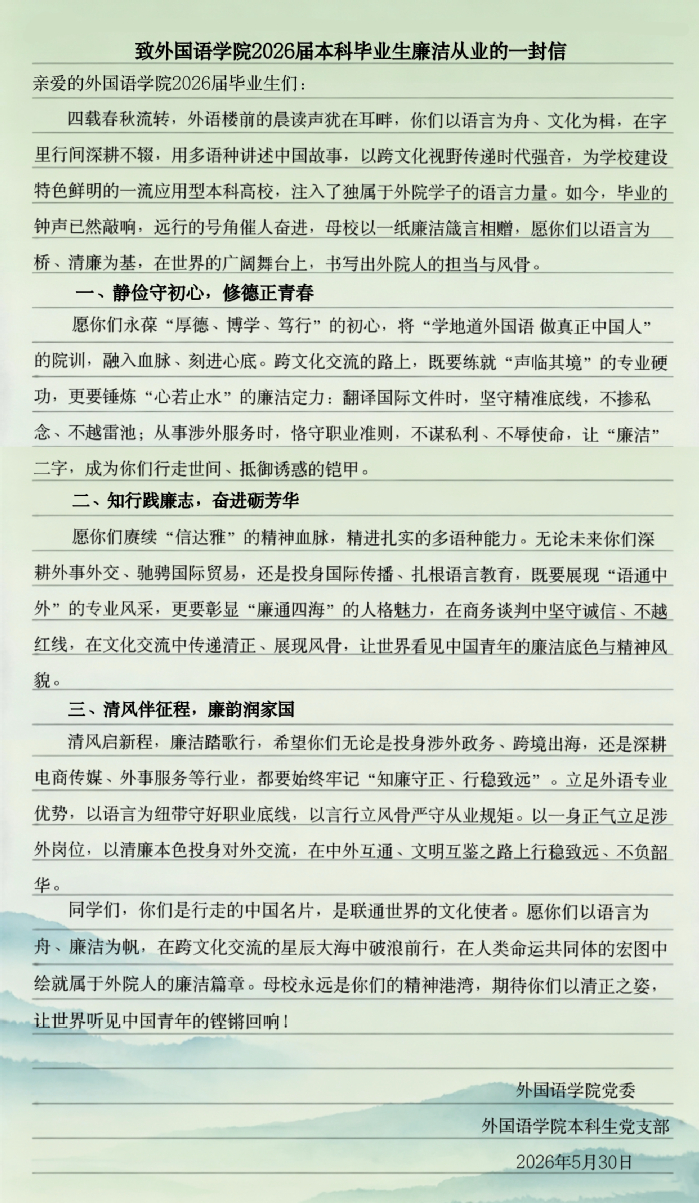 致外国语学院2026届本科毕业生廉洁从业的一封信

亲爱的外国语学院2026届毕业生们：

四载春秋流转，外语楼前的晨读声犹在耳畔，你们以语言为舟、文化为楫，在字里行间深耕不辍，用多语种讲述中国故事，以跨文化视野传递时代强音，为学校建设特色鲜明的一流应用型本科高校，注入了独属于外院学子的语言力量。如今，毕业的钟声已然敲响，远行的号角催人奋进，母校以一纸廉洁箴言相赠，愿你们以语言为桥、清廉为基，在世界的广阔舞台上，书写出外院人的担当与风骨。

一、静俭守初心，修德正青春

愿你们永葆“厚德、博学、笃行”的初心，将“学地道外国语 做真正中国人”的院训，融入血脉、刻进心底。跨文化交流的路上，既要练就“声临其境”的专业硬功，更要锤炼“心若止水”的廉洁定力：翻译国际文件时，坚守精准底线，不掺私念、不越雷池；从事涉外服务时，恪守职业准则，不谋私利、不辱使命，让“廉洁”二字，成为你们行走世间、抵御诱惑的铠甲。

二、知行践廉志，奋进砺芳华

愿你们赓续“信达雅”的精神血脉，精进扎实的多语种能力。无论未来你们深耕外事外交、驰骋国际贸易，还是投身国际传播、扎根语言教育，既要展现“语通中外”的专业风采，更要彰显“廉通四海”的人格魅力，在商务谈判中坚守诚信、不越红线，在文化交流中传递清正、展现风骨，让世界看见中国青年的廉洁底色与精神风貌。

三、清风伴征程，廉韵润家国

清风启新程，廉洁踏歌行，希望你们无论是投身涉外政务、跨境出海，还是深耕电商传媒、外事服务等行业，都要始终牢记“知廉守正、行稳致远”。立足外语专业优势，以语言为纽带守好职业底线，以言行立风骨严守从业规矩。以一身正气立足涉外岗位，以清廉本色投身对外交流，在中外互通、文明互鉴之路上行稳致远、不负韶华。

同学们，你们是行走的中国名片，是联通世界的文化使者。愿你们以语言为舟、廉洁为帆，在跨文化交流的星辰大海中破浪前行，在人类命运共同体的宏图中绘就属于外院人的廉洁篇章。母校永远是你们的精神港湾，期待你们以清正之姿，让世界听见中国青年的铿锵回响！

外国语学院党委
外国语学院本科生党支部
2026年5月30日